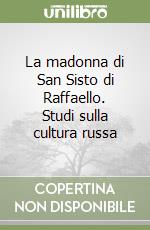 unilibro

La madonna di San Sisto di Raffaello. Studi sulla cultura russa

COPERTINA NON DISPONIBILE